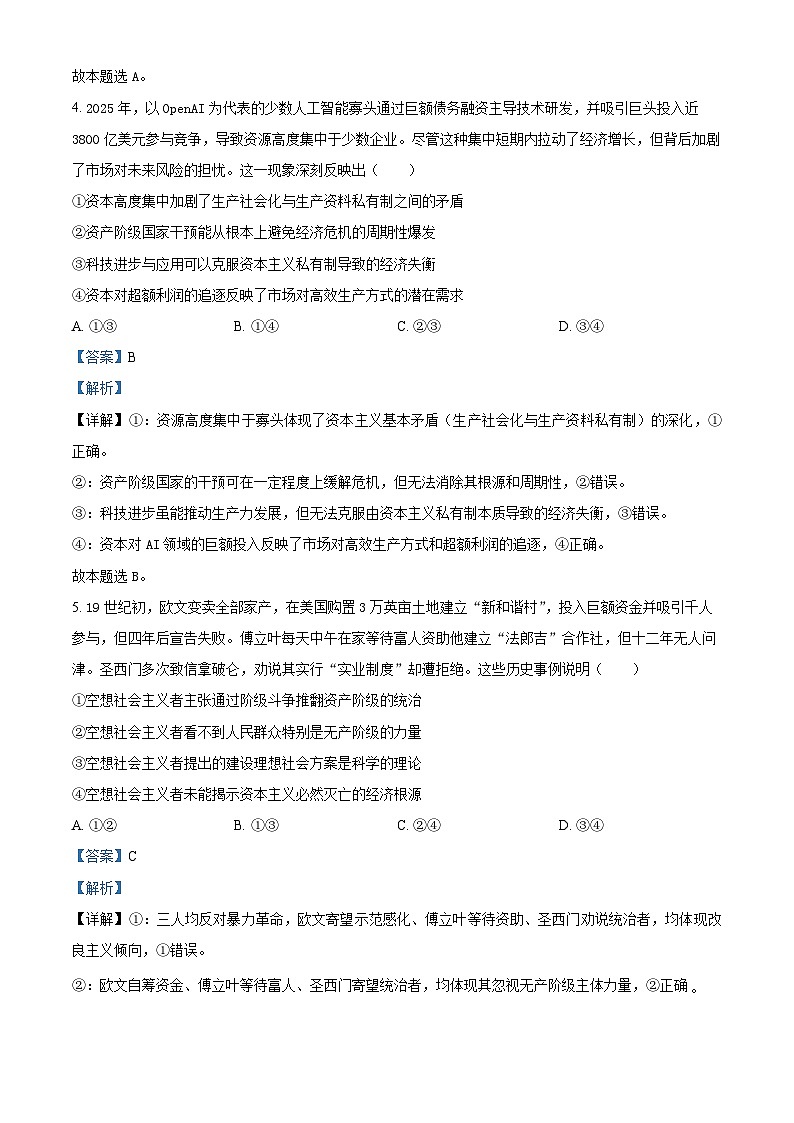 故本题选 A。

4. 2025 年，以 OpenAI 为代表的少数人工智能寡头通过巨额债务融资主导技术研发，并吸引巨头投入近 3800 亿美元参与竞争，导致资源高度集中于少数企业。尽管这种集中短期内拉动了经济增长，但背后加剧了市场对未来风险的担忧。这一现象深刻反映出（　　）

①资本高度集中加剧了生产社会化与生产资料私有制之间的矛盾

②资产阶级国家干预能从根本上避免经济危机的周期性爆发

③科技进步与应用可以克服资本主义私有制导致的经济失衡

④资本对超额利润的追逐反映了市场对高效生产方式的潜在需求

A. ①③　　B. ①④　　C. ②③　　D. ③④

【答案】B

【解析】

【详解】①：资源高度集中于寡头体现了资本主义基本矛盾（生产社会化与生产资料私有制）的深化，①正确。

②：资产阶级国家的干预可在一定程度上缓解危机，但无法消除其根源和周期性，②错误。

③：科技进步虽能推动生产力发展，但无法克服由资本主义私有制本质导致的经济失衡，③错误。

④：资本对 AI 领域的巨额投入反映了市场对高效生产方式和超额利润的追逐，④正确。

故本题选 B。

5. 19 世纪初，欧文变卖全部家产，在美国购置 3 万英亩土地建立“新和谐村”，投入巨额资金并吸引千人参与，但四年后宣告失败。傅立叶每天中午在家等待富人资助他建立“法郎吉”合作社，但十二年无人问津。圣西门多次致信拿破仑，劝说其实行“实业制度”却遭拒绝。这些历史事例说明（　　）

①空想社会主义者主张通过阶级斗争推翻资产阶级的统治

②空想社会主义者看不到人民群众特别是无产阶级的力量

③空想社会主义者提出的建设理想社会方案是科学的理论

④空想社会主义者未能揭示资本主义必然灭亡的经济根源

A. ①②　　B. ①③　　C. ②④　　D. ③④

【答案】C

【解析】

【详解】①：三人均反对暴力革命，欧文寄望示范感化、傅立叶等待资助、圣西门劝说统治者，均体现改良主义倾向，①错误。

②：欧文自筹资金、傅立叶等待富人、圣西门寄望统治者，均体现其忽视无产阶级主体力量，②正确。